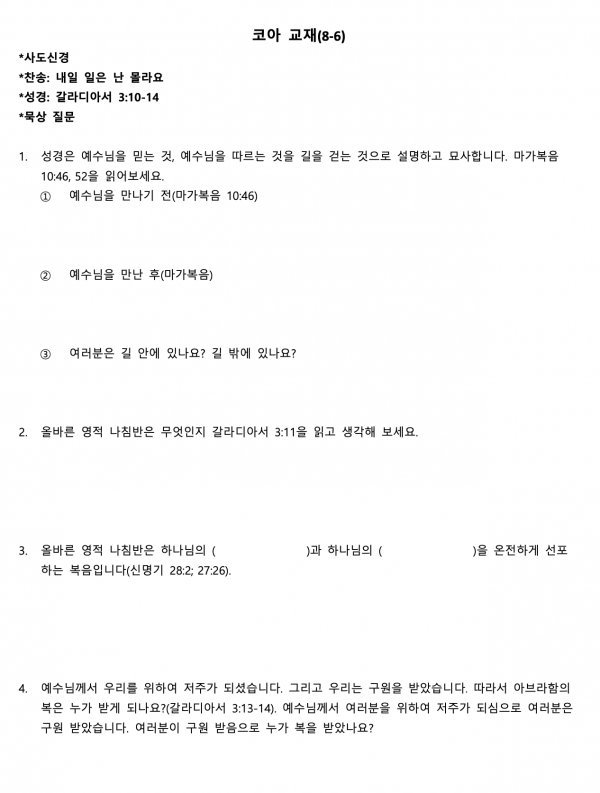 코아 교재(8-6)

*사도신경
*찬송: 내일 일은 난 몰라요
*성경: 갈라디아서 3:10-14
*묵상 질문

1. 성경은 예수님을 믿는 것, 예수님을 따르는 것을 길을 걷는 것으로 설명하고 묘사합니다. 마가복음 10:46, 52을 읽어보세요.
① 예수님을 만나기 전(마가복음 10:46)

② 예수님을 만난 후(마가복음)

③ 여러분은 길 안에 있나요? 길 밖에 있나요?

2. 올바른 영적 나침반은 무엇인지 갈라디아서 3:11을 읽고 생각해 보세요.

3. 올바른 영적 나침반은 하나님의 ( )과 하나님의 ( )을 온전하게 선포하는 복음입니다(신명기 28:2; 27:26).

4. 예수님께서 우리를 위하여 저주가 되셨습니다. 그리고 우리는 구원을 받았습니다. 따라서 아브라함의 복은 누가 받게 되나요?(갈라디아서 3:13-14). 예수님께서 여러분을 위하여 저주가 되심으로 여러분은 구원 받았습니다. 여러분이 구원 받음으로 누가 복을 받았나요?